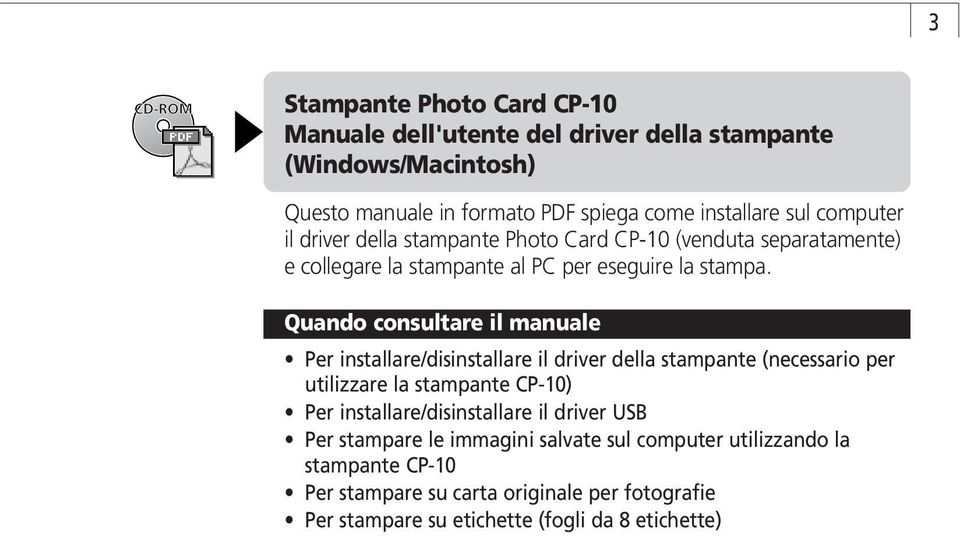 3

CD-ROM
PDF

Stampante Photo Card CP-10
Manuale dell'utente del driver della stampante (Windows/Macintosh)

Questo manuale in formato PDF spiega come installare sul computer il driver della stampante Photo Card CP-10 (venduta separatamente) e collegare la stampante al PC per eseguire la stampa.

Quando consultare il manuale

• Per installare/disinstallare il driver della stampante (necessario per utilizzare la stampante CP-10)
• Per installare/disinstallare il driver USB
• Per stampare le immagini salvate sul computer utilizzando la stampante CP-10
• Per stampare su carta originale per fotografie
• Per stampare su etichette (fogli da 8 etichette)